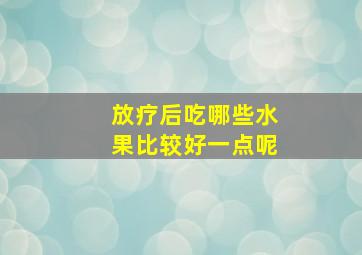 放疗后吃哪些水果比较好一点呢